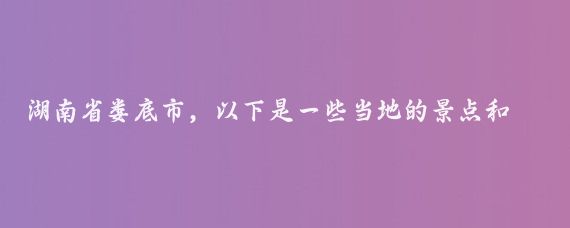 湖南省娄底市，以下是一些当地的景点和